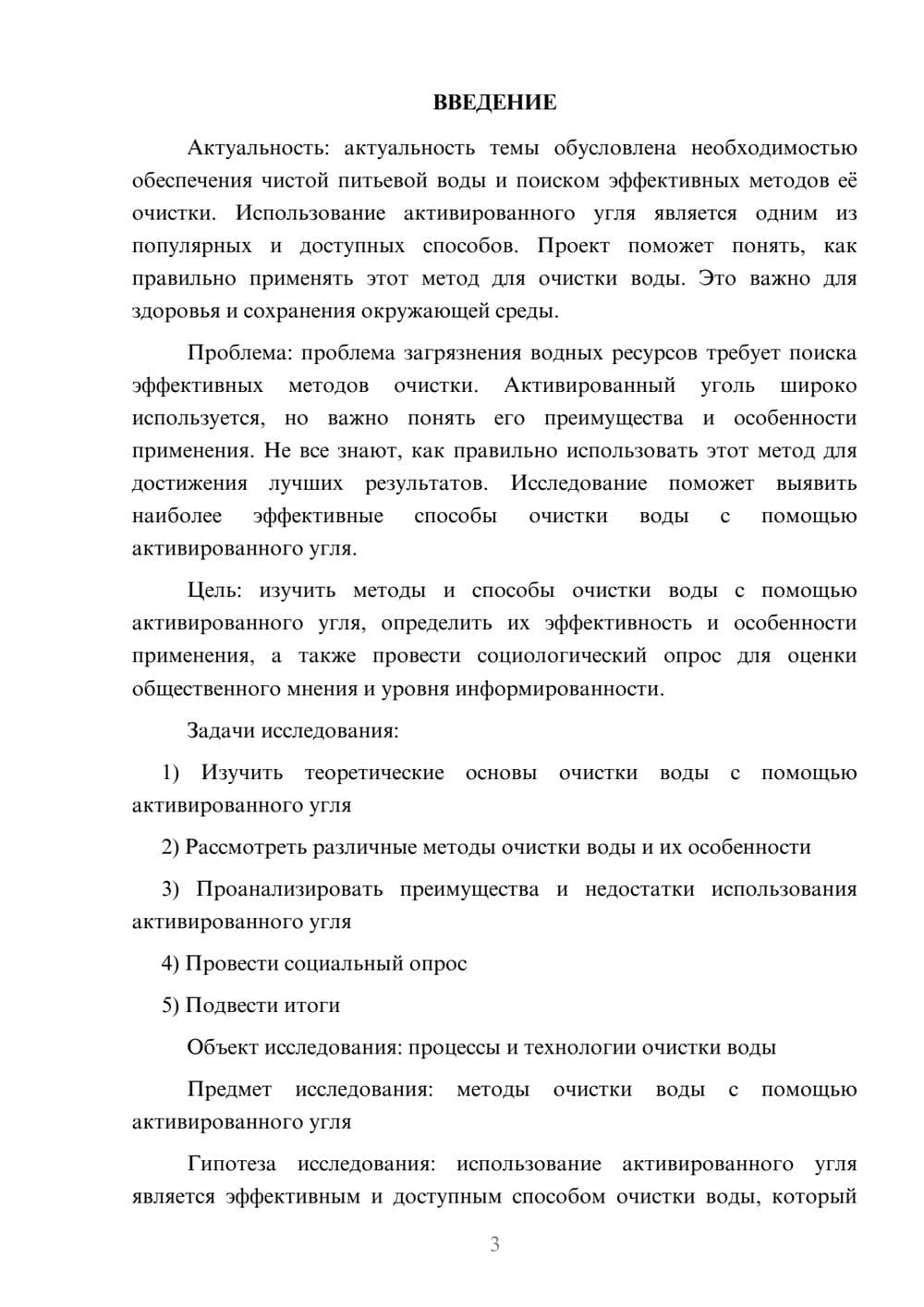 ВВЕДЕНИЕ

Актуальность: актуальность темы обусловлена необходимостью обеспечения чистой питьевой воды и поиском эффективных методов её очистки. Использование активированного угля является одним из популярных и доступных способов. Проект поможет понять, как правильно применять этот метод для очистки воды. Это важно для здоровья и сохранения окружающей среды.

Проблема: проблема загрязнения водных ресурсов требует поиска эффективных методов очистки. Активированный уголь широко используется, но важно понять его преимущества и особенности применения. Не все знают, как правильно использовать этот метод для достижения лучших результатов. Исследование поможет выявить наиболее эффективные способы очистки воды с помощью активированного угля.

Цель: изучить методы и способы очистки воды с помощью активированного угля, определить их эффективность и особенности применения, а также провести социологический опрос для оценки общественного мнения и уровня информированности.

Задачи исследования:

1) Изучить теоретические основы очистки воды с помощью активированного угля

2) Рассмотреть различные методы очистки воды и их особенности

3) Проанализировать преимущества и недостатки использования активированного угля

4) Провести социальный опрос

5) Подвести итоги

Объект исследования: процессы и технологии очистки воды

Предмет исследования: методы очистки воды с помощью активированного угля

Гипотеза исследования: использование активированного угля является эффективным и доступным способом очистки воды, который

3